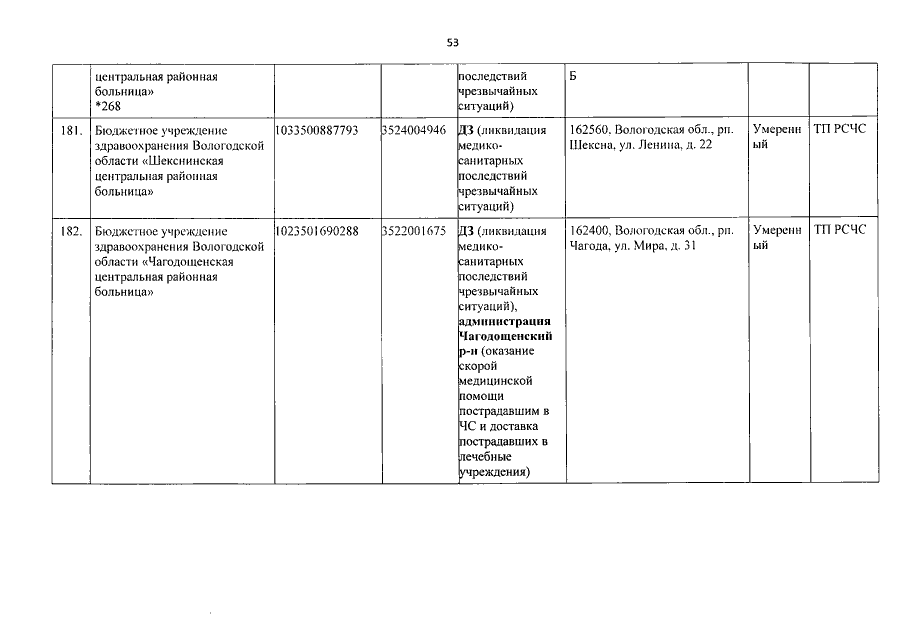 53

|  | центральная районная больница» *268 |  |  | последствий чрезвычайных ситуаций) | Б |  |  |
|---|---|---|---|---|---|---|---|
| 181. | Бюджетное учреждение здравоохранения Вологодской области «Шекснинская центральная районная больница» | 1033500887793 | 3524004946 | ДЗ (ликвидация медико-санитарных последствий чрезвычайных ситуаций) | 162560, Вологодская обл., рп. Шексна, ул. Ленина, д. 22 | Умеренный | ТП РСЧС |
| 182. | Бюджетное учреждение здравоохранения Вологодской области «Чагодощенская центральная районная больница» | 1023501690288 | 3522001675 | ДЗ (ликвидация медико-санитарных последствий чрезвычайных ситуаций), администрация Чагодощенский р-н (оказание скорой медицинской помощи пострадавшим в ЧС и доставка пострадавших в лечебные учреждения) | 162400, Вологодская обл., рп. Чагода, ул. Мира, д. 31 | Умеренный | ТП РСЧС |